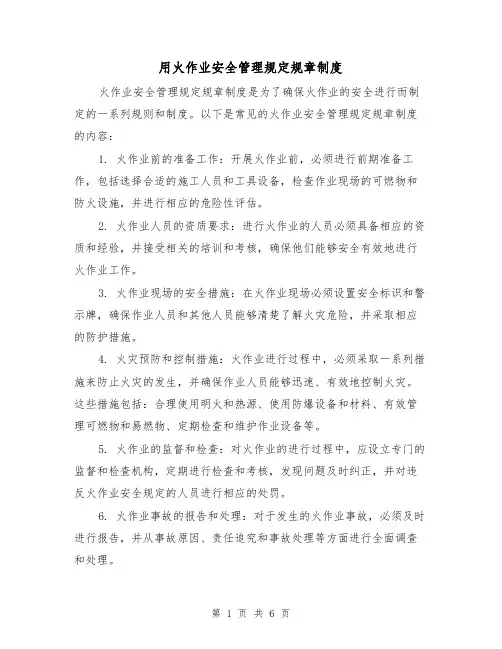 用火作业安全管理规定规章制度

火作业安全管理规定规章制度是为了确保火作业的安全进行而制定的一系列规则和制度。以下是常见的火作业安全管理规定规章制度的内容：

1. 火作业前的准备工作：开展火作业前，必须进行前期准备工作，包括选择合适的施工人员和工具设备，检查作业现场的可燃物和防火设施，并进行相应的危险性评估。

2. 火作业人员的资质要求：进行火作业的人员必须具备相应的资质和经验，并接受相关的培训和考核，确保他们能够安全有效地进行火作业工作。

3. 火作业现场的安全措施：在火作业现场必须设置安全标识和警示牌，确保作业人员和其他人员能够清楚了解火灾危险，并采取相应的防护措施。

4. 火灾预防和控制措施：火作业进行过程中，必须采取一系列措施来防止火灾的发生，并确保作业人员能够迅速、有效地控制火灾。这些措施包括：合理使用明火和热源、使用防爆设备和材料、有效管理可燃物和易燃物、定期检查和维护作业设备等。

5. 火作业的监督和检查：对火作业的进行过程中，应设立专门的监督和检查机构，定期进行检查和考核，发现问题及时纠正，并对违反火作业安全规定的人员进行相应的处罚。

6. 火作业事故的报告和处理：对于发生的火作业事故，必须及时进行报告，并从事故原因、责任追究和事故处理等方面进行全面调查和处理。

第 1 页 共 6 页